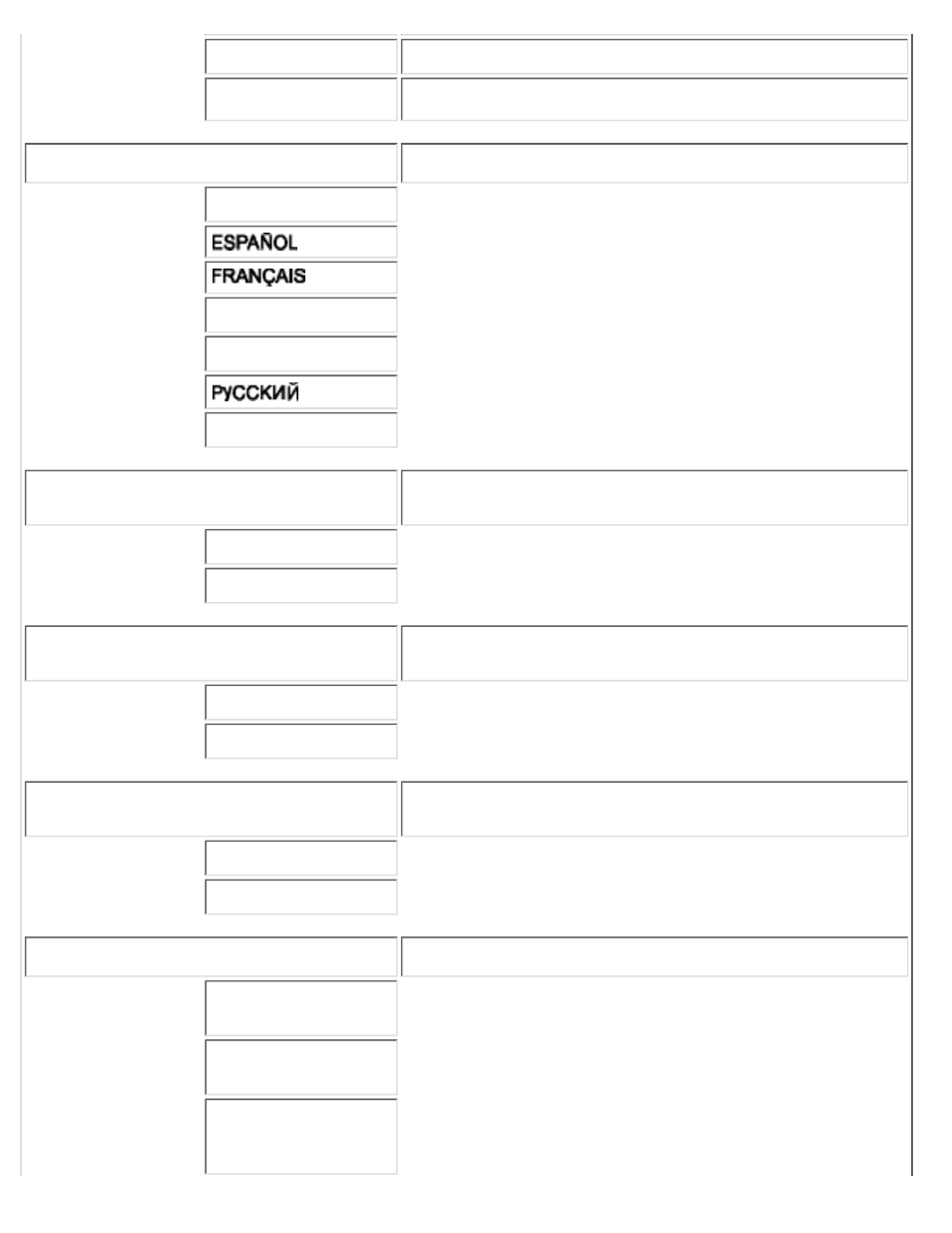 ESPAÑOL

FRANÇAIS

РУССКИЙ